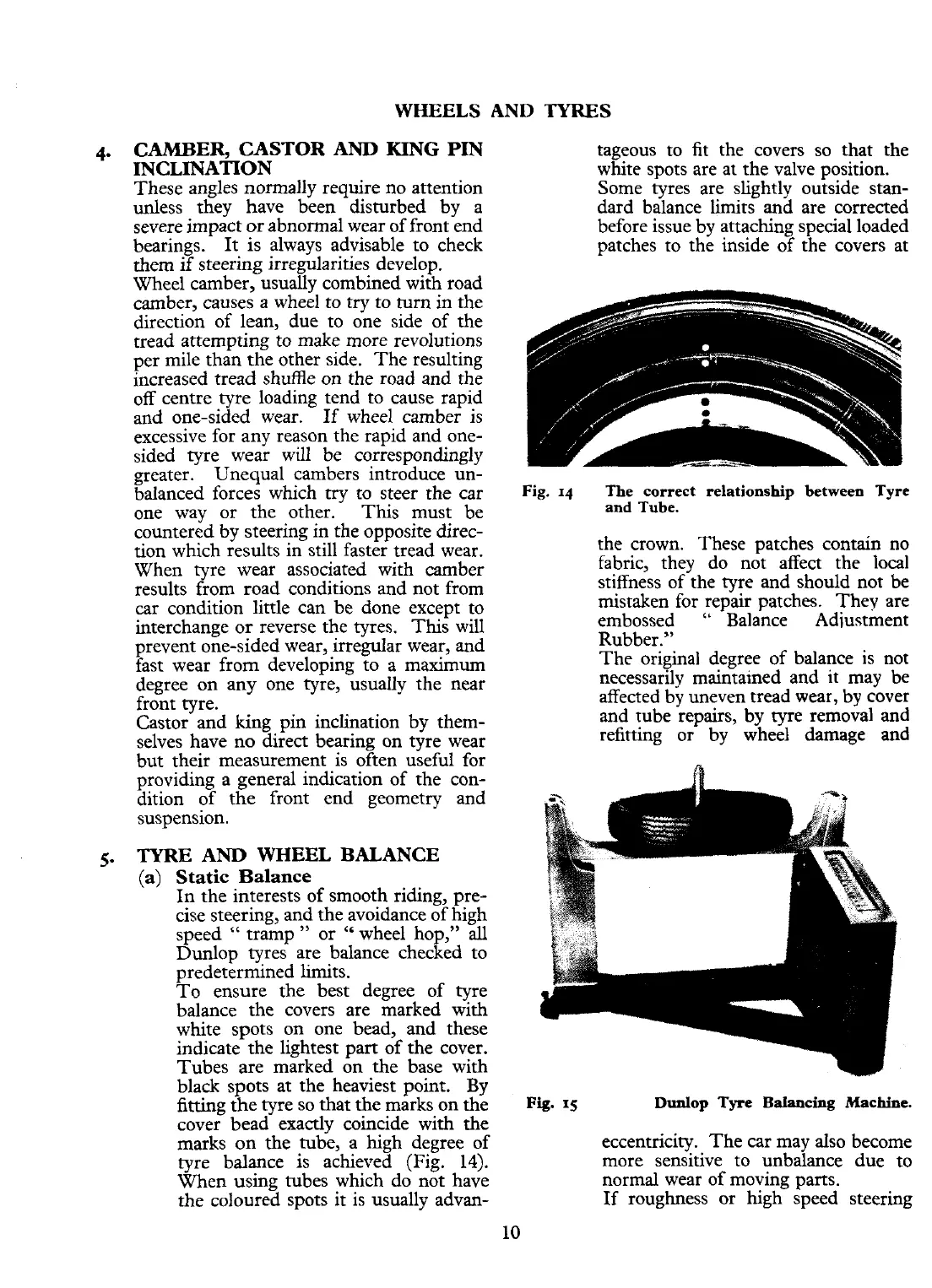 WHEELS AND TYRES

4. CAMBER, CASTOR AND KING PIN INCLINATION
These angles normally require no attention unless they have been disturbed by a severe impact or abnormal wear of front end bearings. It is always advisable to check them if steering irregularities develop.
Wheel camber, usually combined with road camber, causes a wheel to try to turn in the direction of lean, due to one side of the tread attempting to make more revolutions per mile than the other side. The resulting increased tread shuffle on the road and the off centre tyre loading tend to cause rapid and one-sided wear. If wheel camber is excessive for any reason the rapid and one-sided tyre wear will be correspondingly greater. Unequal cambers introduce unbalanced forces which try to steer the car one way or the other. This must be countered by steering in the opposite direction which results in still faster tread wear. When tyre wear associated with camber results from road conditions and not from car condition little can be done except to interchange or reverse the tyres. This will prevent one-sided wear, irregular wear, and fast wear from developing to a maximum degree on any one tyre, usually the near front tyre.
Castor and king pin inclination by themselves have no direct bearing on tyre wear but their measurement is often useful for providing a general indication of the condition of the front end geometry and suspension.

5. TYRE AND WHEEL BALANCE
(a) Static Balance
In the interests of smooth riding, precise steering, and the avoidance of high speed " tramp " or " wheel hop," all Dunlop tyres are balance checked to predetermined limits.
To ensure the best degree of tyre balance the covers are marked with white spots on one bead, and these indicate the lightest part of the cover. Tubes are marked on the base with black spots at the heaviest point. By fitting the tyre so that the marks on the cover bead exactly coincide with the marks on the tube, a high degree of tyre balance is achieved (Fig. 14). When using tubes which do not have the coloured spots it is usually advantageous to fit the covers so that the white spots are at the valve position.
Some tyres are slightly outside standard balance limits and are corrected before issue by attaching special loaded patches to the inside of the covers at

Fig. 14 The correct relationship between Tyre and Tube.

the crown. These patches contain no fabric, they do not affect the local stiffness of the tyre and should not be mistaken for repair patches. They are embossed " Balance Adjustment Rubber."
The original degree of balance is not necessarily maintained and it may be affected by uneven tread wear, by cover and tube repairs, by tyre removal and refitting or by wheel damage and

Fig. 15 Dunlop Tyre Balancing Machine.

eccentricity. The car may also become more sensitive to unbalance due to normal wear of moving parts.
If roughness or high speed steering

10